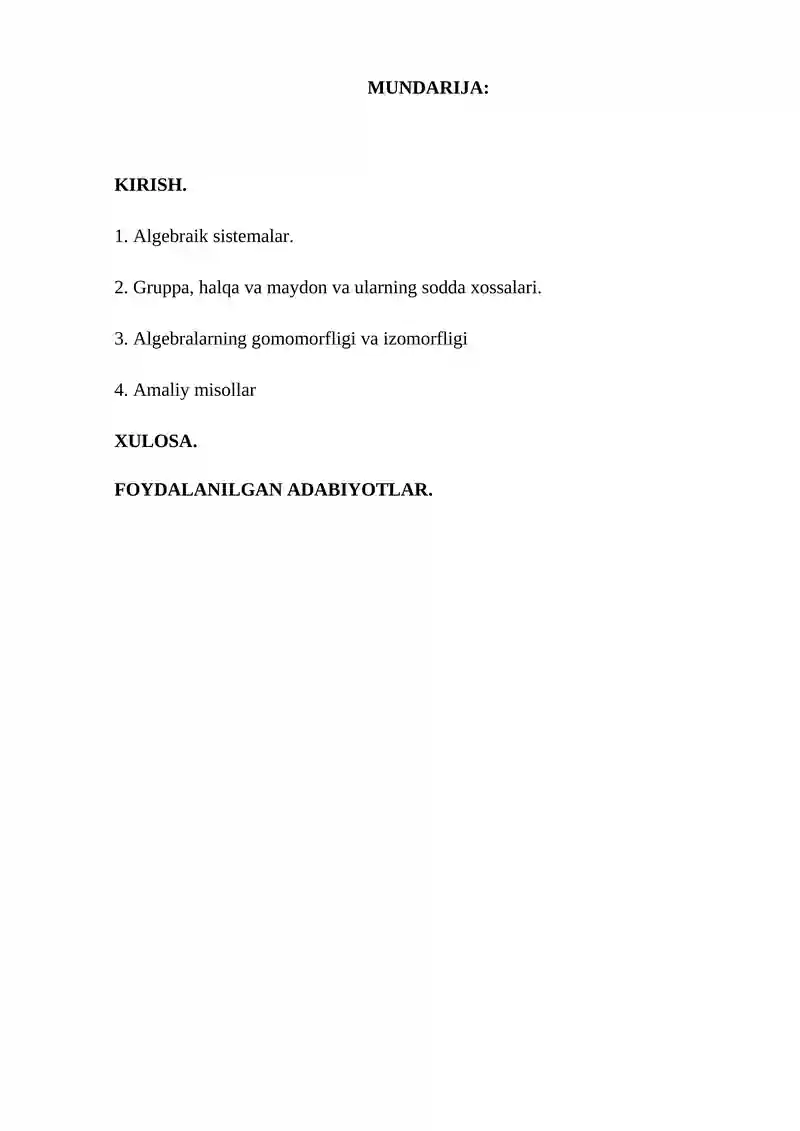 MUNDARIJA:

KIRISH.

1. Algebraik sistemalar.

2. Gruppa, halqa va maydon va ularning sodda xossalari.

3. Algebralarning gomomorfligi va izomorfligi

4. Amaliy misollar

XULOSA.

FOYDALANILGAN ADABIYOTLAR.